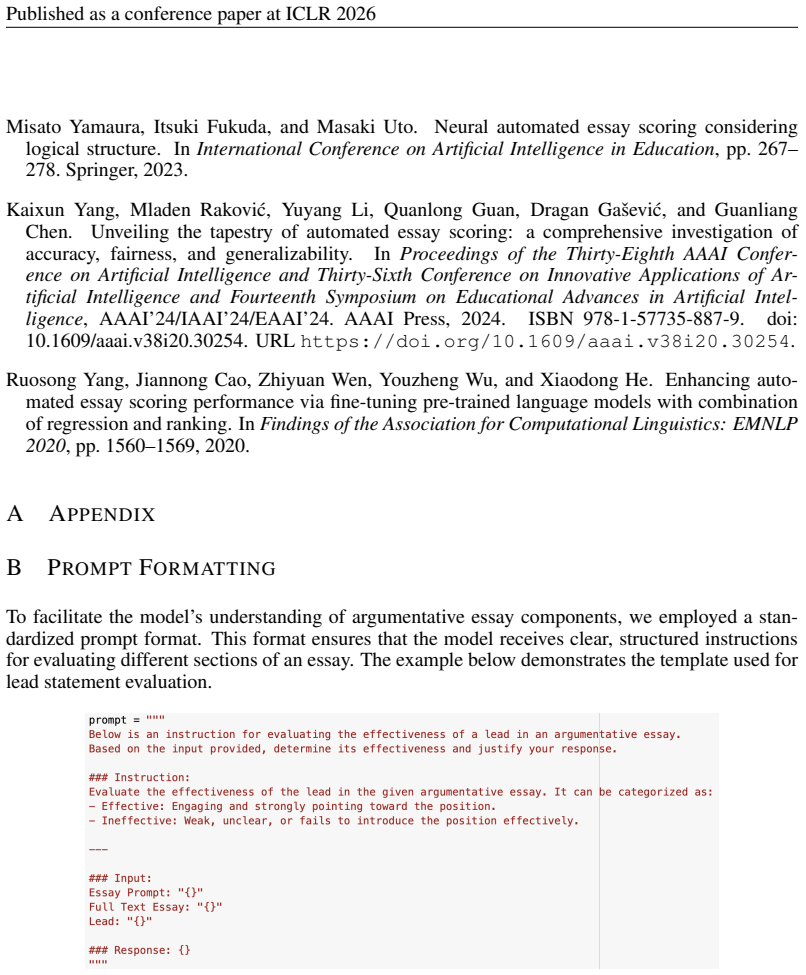 Published as a conference paper at ICLR 2026

Misato Yamaura, Itsuki Fukuda, and Masaki Uto. Neural automated essay scoring considering logical structure. In International Conference on Artificial Intelligence in Education, pp. 267–278. Springer, 2023.

Kaixun Yang, Mladen Raković, Yuyang Li, Quanlong Guan, Dragan Gašević, and Guanliang Chen. Unveiling the tapestry of automated essay scoring: a comprehensive investigation of accuracy, fairness, and generalizability. In Proceedings of the Thirty-Eighth AAAI Conference on Artificial Intelligence and Thirty-Sixth Conference on Innovative Applications of Artificial Intelligence and Fourteenth Symposium on Educational Advances in Artificial Intelligence, AAAI'24/IAAI'24/EAAI'24. AAAI Press, 2024. ISBN 978-1-57735-887-9. doi: 10.1609/aaai.v38i20.30254. URL https://doi.org/10.1609/aaai.v38i20.30254.

Ruosong Yang, Jiannong Cao, Zhiyuan Wen, Youzheng Wu, and Xiaodong He. Enhancing automated essay scoring performance via fine-tuning pre-trained language models with combination of regression and ranking. In Findings of the Association for Computational Linguistics: EMNLP 2020, pp. 1560–1569, 2020.

A APPENDIX

B PROMPT FORMATTING

To facilitate the model's understanding of argumentative essay components, we employed a standardized prompt format. This format ensures that the model receives clear, structured instructions for evaluating different sections of an essay. The example below demonstrates the template used for lead statement evaluation.

prompt = """
Below is an instruction for evaluating the effectiveness of a lead in an argumentative essay.
Based on the input provided, determine its effectiveness and justify your response.

### Instruction:
Evaluate the effectiveness of the lead in the given argumentative essay. It can be categorized as:
- Effective: Engaging and strongly pointing toward the position.
- Ineffective: Weak, unclear, or fails to introduce the position effectively.

---

### Input:
Essay Prompt: "{}"
Full Text Essay: "{}"
Lead: "{}"

### Response: {}
"""